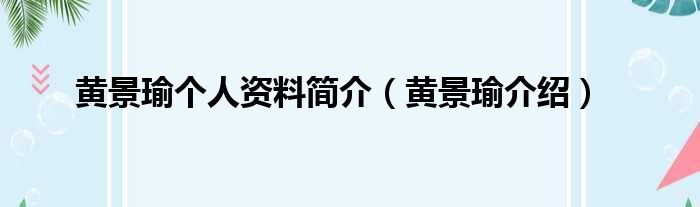 黄景瑜个人资料简介（黄景瑜介绍）